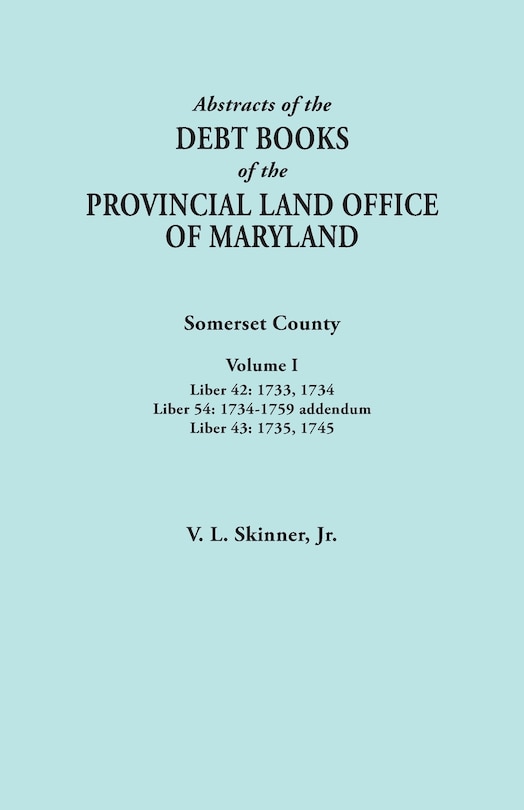 Abstracts of the
DEBT BOOKS
of the
PROVINCIAL LAND OFFICE
OF MARYLAND

Somerset County

Volume I
Liber 42: 1733, 1734
Liber 54: 1734-1759 addendum
Liber 43: 1735, 1745

V. L. Skinner, Jr.